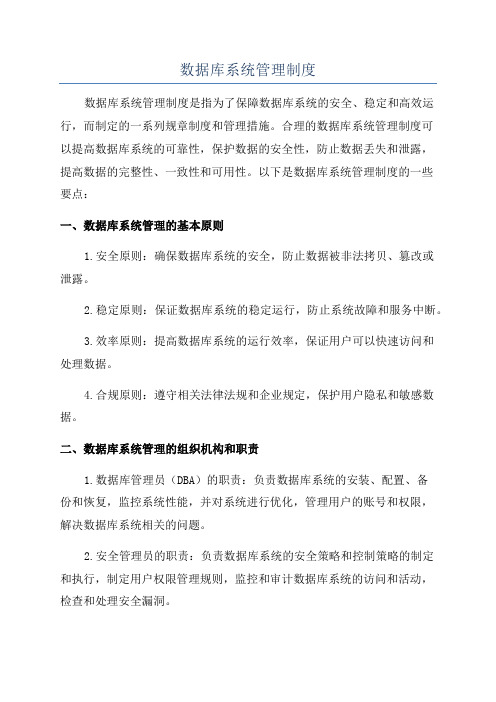 数据库系统管理制度

数据库系统管理制度是指为了保障数据库系统的安全、稳定和高效运行，而制定的一系列规章制度和管理措施。合理的数据库系统管理制度可以提高数据库系统的可靠性，保护数据的安全性，防止数据丢失和泄露，提高数据的完整性、一致性和可用性。以下是数据库系统管理制度的一些要点：

一、数据库系统管理的基本原则

1.安全原则：确保数据库系统的安全，防止数据被非法拷贝、篡改或泄露。

2.稳定原则：保证数据库系统的稳定运行，防止系统故障和服务中断。

3.效率原则：提高数据库系统的运行效率，保证用户可以快速访问和处理数据。

4.合规原则：遵守相关法律法规和企业规定，保护用户隐私和敏感数据。

二、数据库系统管理的组织机构和职责

1.数据库管理员（DBA）的职责：负责数据库系统的安装、配置、备份和恢复，监控系统性能，并对系统进行优化，管理用户的账号和权限，解决数据库系统相关的问题。

2.安全管理员的职责：负责数据库系统的安全策略和控制策略的制定和执行，制定用户权限管理规则，监控和审计数据库系统的访问和活动，检查和处理安全漏洞。